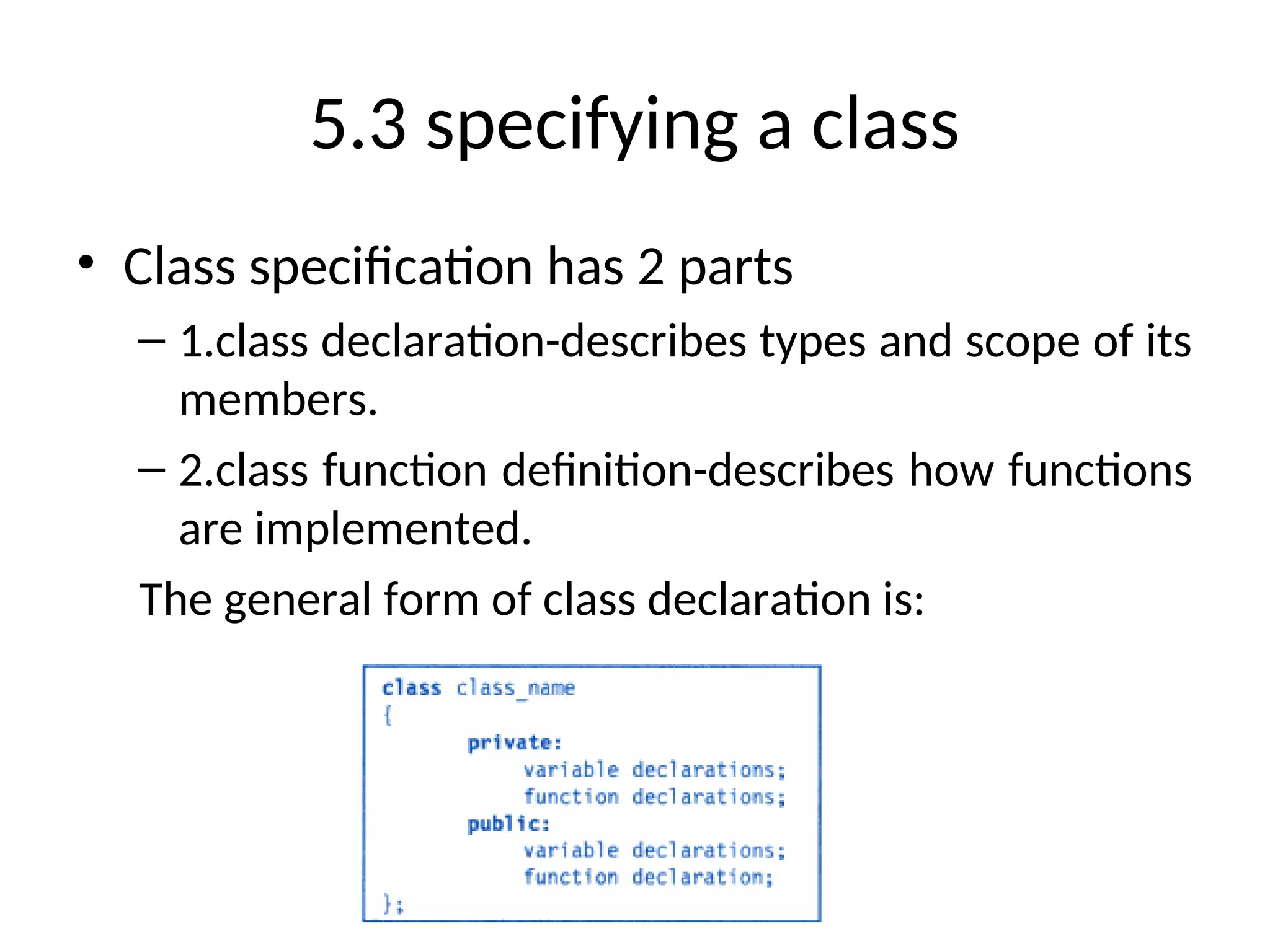 5.3 specifying a class

• Class specification has 2 parts

– 1.class declaration-describes types and scope of its members.

– 2.class function definition-describes how functions are implemented.

The general form of class declaration is:

class class_name
{
private:
variable declarations;
function declarations;
public:
variable declarations;
function declaration;
};